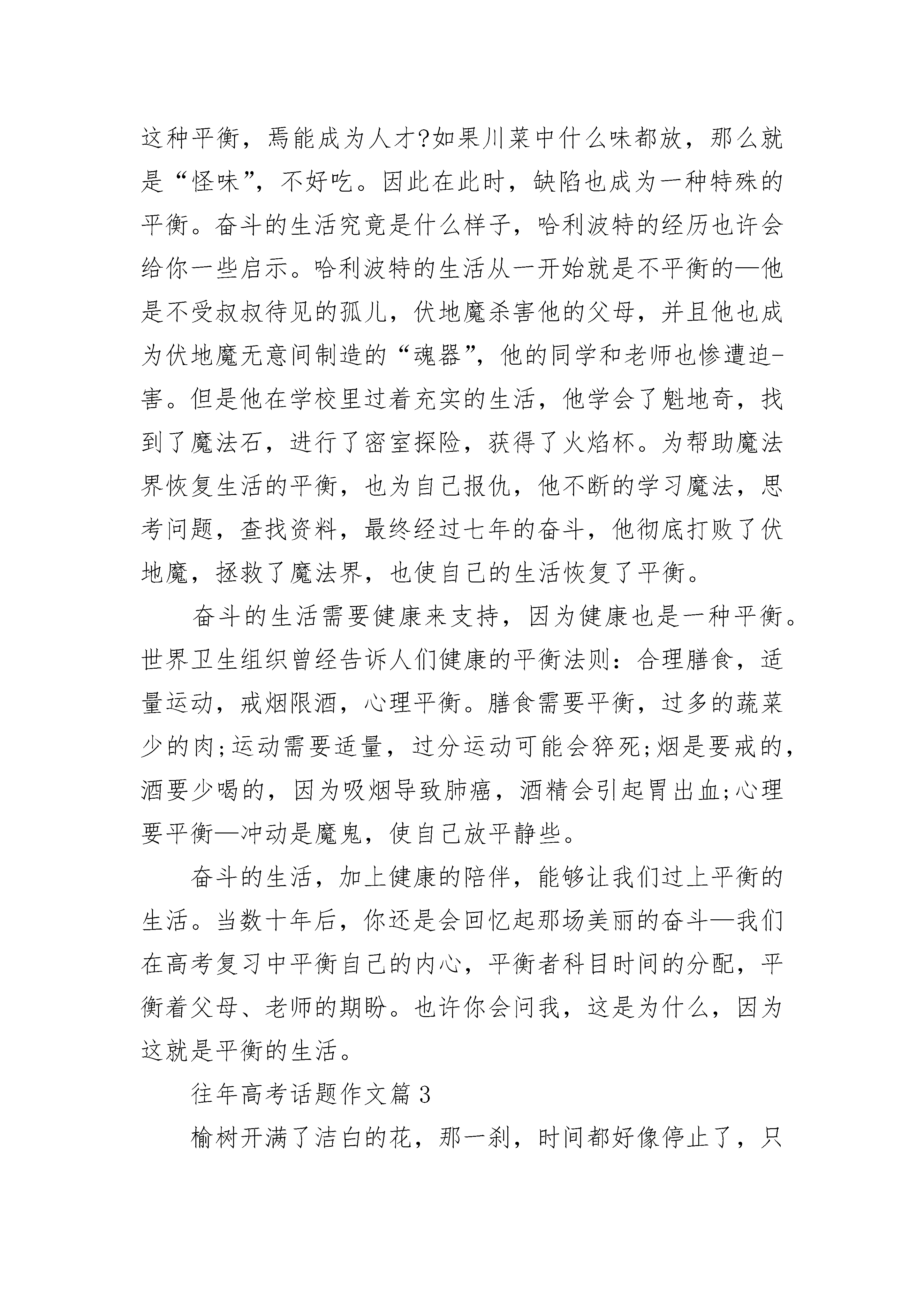 这种平衡，焉能成为人才?如果川菜中什么味都放，那么就是“怪味”，不好吃。因此在此时，缺陷也成为一种特殊的平衡。奋斗的生活究竟是什么样子，哈利波特的经历也许会给你一些启示。哈利波特的生活从一开始就是不平衡的—他是不受叔叔待见的孤儿，伏地魔杀害他的父母，并且他也成为伏地魔无意间制造的“魂器”，他的同学和老师也惨遭迫-害。但是他在学校里过着充实的生活，他学会了魁地奇，找到了魔法石，进行了密室探险，获得了火焰杯。为帮助魔法界恢复生活的平衡，也为自己报仇，他不断的学习魔法，思考问题，查找资料，最终经过七年的奋斗，他彻底打败了伏地魔，拯救了魔法界，也使自己的生活恢复了平衡。

奋斗的生活需要健康来支持，因为健康也是一种平衡。世界卫生组织曾经告诉人们健康的平衡法则：合理膳食，适量运动，戒烟限酒，心理平衡。膳食需要平衡，过多的蔬菜少的肉;运动需要适量，过分运动可能会猝死;烟是要戒的，酒要少喝的，因为吸烟导致肺癌，酒精会引起胃出血;心理要平衡—冲动是魔鬼，使自己放平静些。

奋斗的生活，加上健康的陪伴，能够让我们过上平衡的生活。当数十年后，你还是会回忆起那场美丽的奋斗—我们在高考复习中平衡自己的内心，平衡者科目时间的分配，平衡着父母、老师的期盼。也许你会问我，这是为什么，因为这就是平衡的生活。

往年高考话题作文篇3

榆树开满了洁白的花，那一刹，时间都好像停止了，只